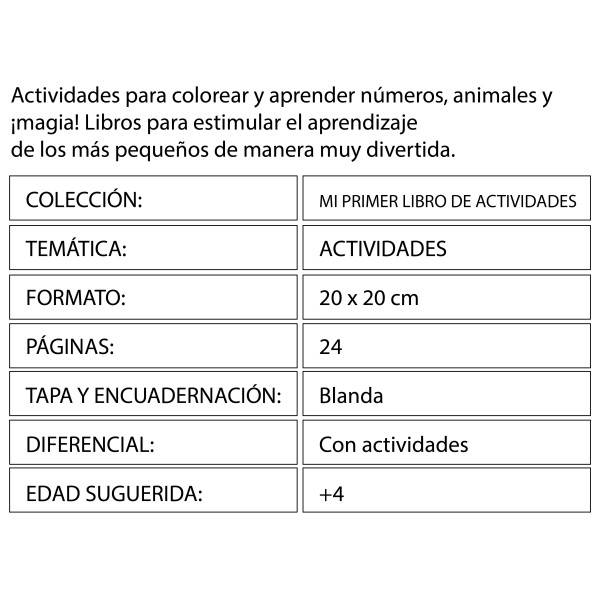 Actividades para colorear y aprender números, animales y ¡magia! Libros para estimular el aprendizaje de los más pequeños de manera muy divertida.

| COLECCIÓN: | MI PRIMER LIBRO DE ACTIVIDADES |
|---|---|
| TEMÁTICA: | ACTIVIDADES |
| FORMATO: | 20 x 20 cm |
| PÁGINAS: | 24 |
| TAPA Y ENCUADERNACIÓN: | Blanda |
| DIFERENCIAL: | Con actividades |
| EDAD SUGUERIDA: | +4 |